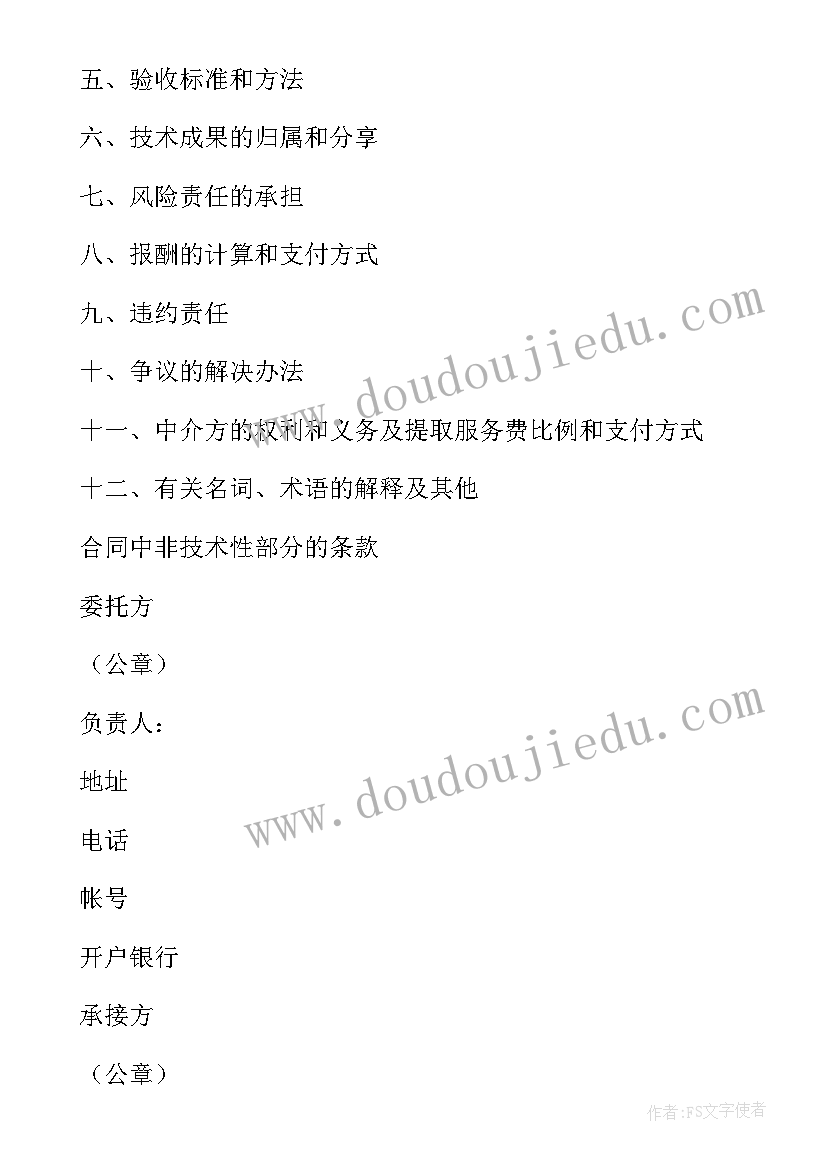 五、验收标准和方法

六、技术成果的归属和分享

七、风险责任的承担

八、报酬的计算和支付方式

九、违约责任

十、争议的解决办法

十一、中介方的权利和义务及提取服务费比例和支付方式

十二、有关名词、术语的解释及其他

合同中非技术性部分的条款

委托方

（公章）

负责人：

地址

电话

帐号

开户银行

承接方

（公章）

www.doudoujiedu.com

www.doudoujiedu.com

作者：FS文字使者